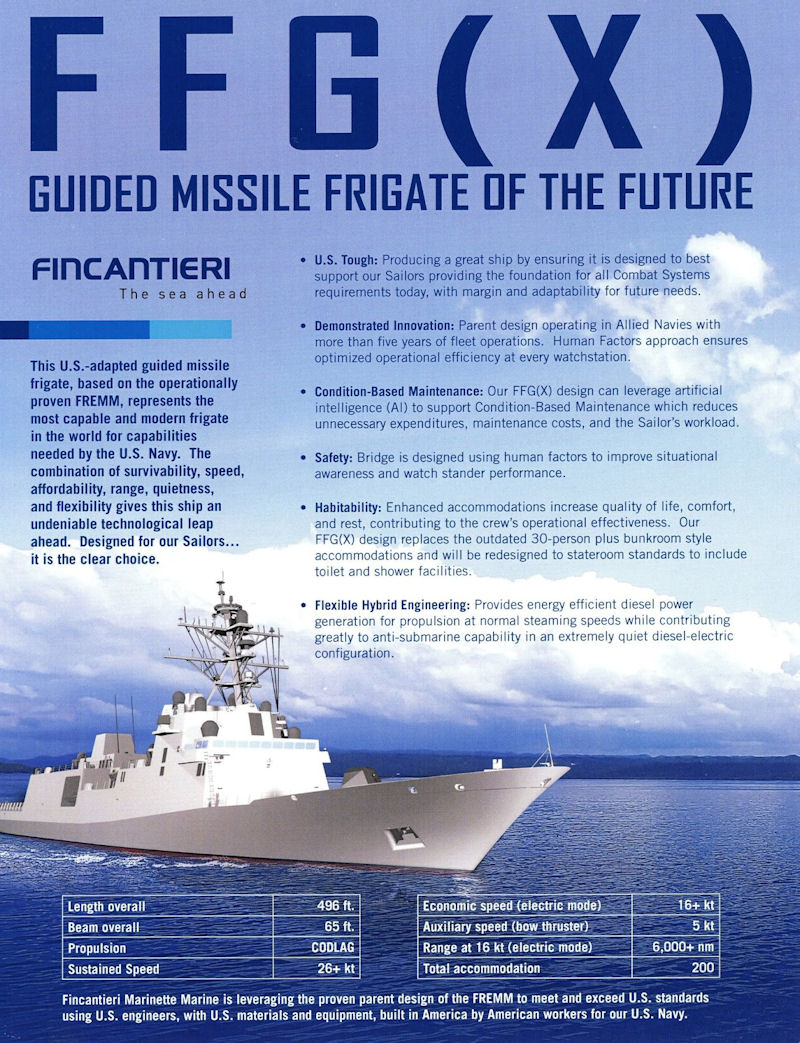 FFG(X)

GUIDED MISSILE FRIGATE OF THE FUTURE

FINCANTIERI
The sea ahead

This U.S.-adapted guided missile frigate, based on the operationally proven FREMM, represents the most capable and modern frigate in the world for capabilities needed by the U.S. Navy. The combination of survivability, speed, affordability, range, quietness, and flexibility gives this ship an undeniable technological leap ahead. Designed for our Sailors... it is the clear choice.

• U.S. Tough: Producing a great ship by ensuring it is designed to best support our Sailors providing the foundation for all Combat Systems requirements today, with margin and adaptability for future needs.

• Demonstrated Innovation: Parent design operating in Allied Navies with more than five years of fleet operations. Human Factors approach ensures optimized operational efficiency at every watchstation.

• Condition-Based Maintenance: Our FFG(X) design can leverage artificial intelligence (AI) to support Condition-Based Maintenance which reduces unnecessary expenditures, maintenance costs, and the Sailor's workload.

• Safety: Bridge is designed using human factors to improve situational awareness and watch stander performance.

• Habitability: Enhanced accommodations increase quality of life, comfort, and rest, contributing to the crew's operational effectiveness. Our FFG(X) design replaces the outdated 30-person plus bunkroom style accommodations and will be redesigned to stateroom standards to include toilet and shower facilities.

• Flexible Hybrid Engineering: Provides energy efficient diesel power generation for propulsion at normal steaming speeds while contributing greatly to anti-submarine capability in an extremely quiet diesel-electric configuration.

| Length overall | 496 ft. |
|---|---|
| Beam overall | 65 ft. |
| Propulsion | CODLAG |
| Sustained Speed | 26+ kt |

| Economic speed (electric mode) | 16+ kt |
|---|---|
| Auxiliary speed (bow thruster) | 5 kt |
| Range at 16 kt (electric mode) | 6,000+ nm |
| Total accommodation | 200 |

Fincantieri Marinette Marine is leveraging the proven parent design of the FREMM to meet and exceed U.S. standards using U.S. engineers, with U.S. materials and equipment, built in America by American workers for our U.S. Navy.